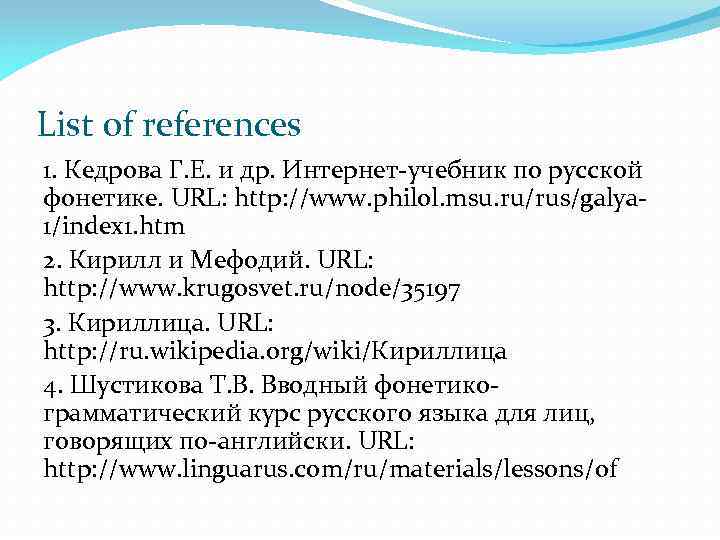 List of references

1. Кедрова Г.Е. и др. Интернет-учебник по русской фонетике. URL: http://www.philol.msu.ru/rus/galya-1/index1.htm

2. Кирилл и Мефодий. URL: http://www.krugosvet.ru/node/35197

3. Кириллица. URL: http://ru.wikipedia.org/wiki/Кириллица

4. Шустикова Т.В. Вводный фонетико-грамматический курс русского языка для лиц, говорящих по-английски. URL: http://www.linguarus.com/ru/materials/lessons/of